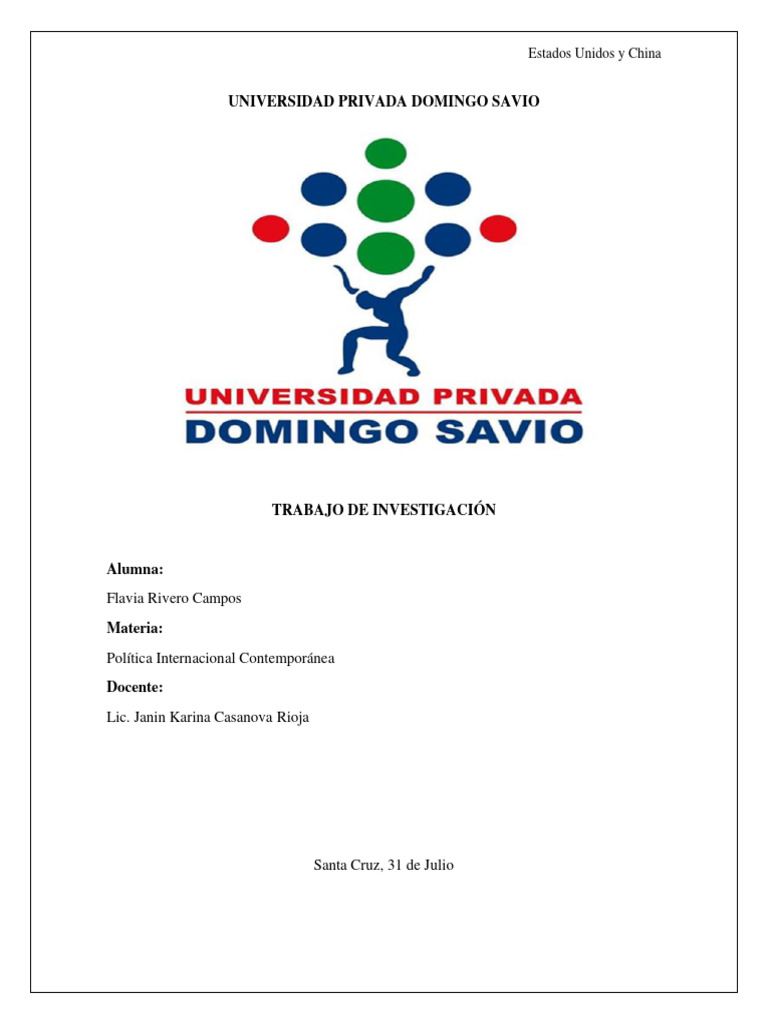 Estados Unidos y China

UNIVERSIDAD PRIVADA DOMINGO SAVIO

UNIVERSIDAD PRIVADA
DOMINGO SAVIO

TRABAJO DE INVESTIGACIÓN

Alumna:

Flavia Rivero Campos

Materia:

Política Internacional Contemporánea

Docente:

Lic. Janin Karina Casanova Rioja

Santa Cruz, 31 de Julio